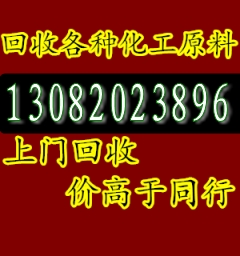 回收各种化工原料

13082023896

上门回收

价高于同行